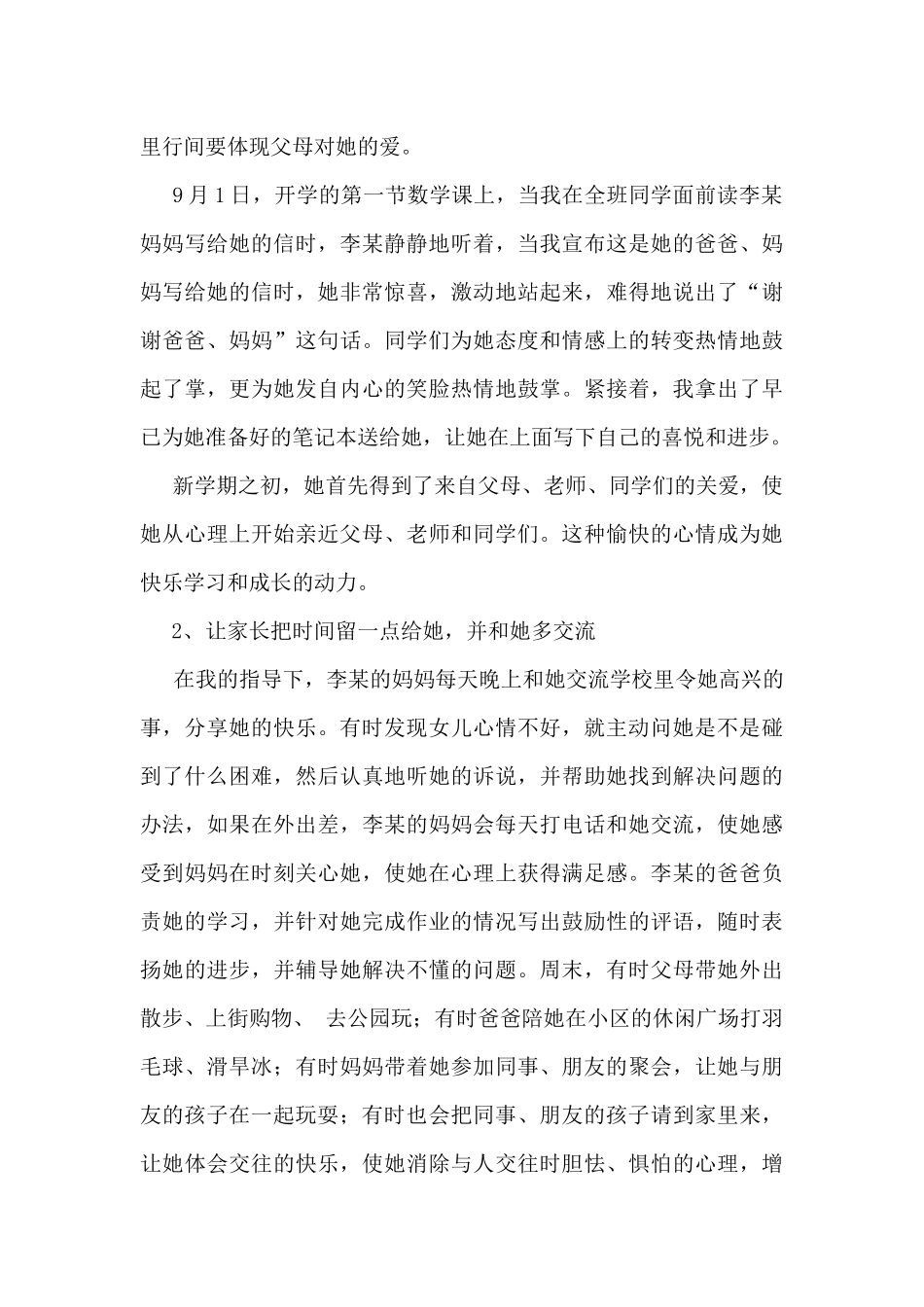 里行间要体现父母对她的爱。

9月1日，开学的第一节数学课上，当我在全班同学面前读李某妈妈写给她的信时，李某静静地听着，当我宣布这是她的爸爸、妈妈写给她的信时，她非常惊喜，激动地站起来，难得地说出了“谢谢爸爸、妈妈”这句话。同学们为她态度和情感上的转变热情地鼓起了掌，更为她发自内心的笑脸热情地鼓掌。紧接着，我拿出了早已为她准备好的笔记本送给她，让她在上面写下自己的喜悦和进步。

新学期之初，她首先得到了来自父母、老师、同学们的关爱，使她从心理上开始亲近父母、老师和同学们。这种愉快的心情成为她快乐学习和成长的动力。

2、让家长把时间留一点给她，并和她多交流

在我的指导下，李某的妈妈每天晚上和她交流学校里令她高兴的事，分享她的快乐。有时发现女儿心情不好，就主动问她是不是碰到了什么困难，然后认真地听她的诉说，并帮助她找到解决问题的办法，如果在外出差，李某的妈妈会每天打电话和她交流，使她感受到妈妈在时刻关心她，使她在心理上获得满足感。李某的爸爸负责她的学习，并针对她完成作业的情况写出鼓励性的评语，随时表扬她的进步，并辅导她解决不懂的问题。周末，有时父母带她外出散步、上街购物、 去公园玩；有时爸爸陪她在小区的休闲广场打羽毛球、滑旱冰；有时妈妈带着她参加同事、朋友的聚会，让她与朋友的孩子在一起玩耍；有时也会把同事、朋友的孩子请到家里来，让她体会交往的快乐，使她消除与人交往时胆怯、惧怕的心理，增